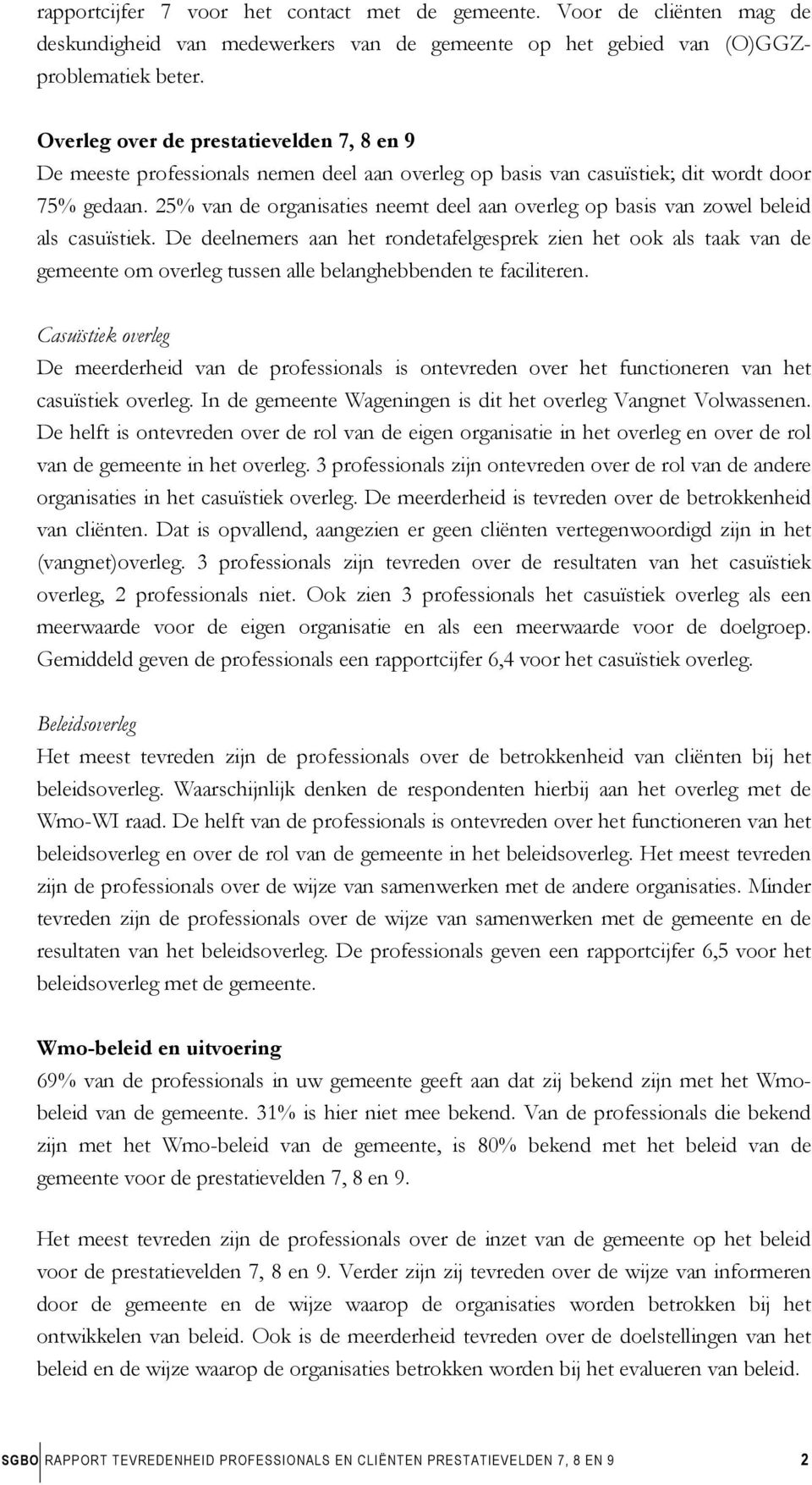 rapportcijfer 7 voor het contact met de gemeente. Voor de cliënten mag de deskundigheid van medewerkers van de gemeente op het gebied van (O)GGZ-problematiek beter.

Overleg over de prestatievelden 7, 8 en 9
De meeste professionals nemen deel aan overleg op basis van casuïstiek; dit wordt door 75% gedaan. 25% van de organisaties neemt deel aan overleg op basis van zowel beleid als casuïstiek. De deelnemers aan het rondetafelgesprek zien het ook als taak van de gemeente om overleg tussen alle belanghebbenden te faciliteren.

Casuïstiek overleg
De meerderheid van de professionals is ontevreden over het functioneren van het casuïstiek overleg. In de gemeente Wageningen is dit het overleg Vangnet Volwassenen. De helft is ontevreden over de rol van de eigen organisatie in het overleg en over de rol van de gemeente in het overleg. 3 professionals zijn ontevreden over de rol van de andere organisaties in het casuïstiek overleg. De meerderheid is tevreden over de betrokkenheid van cliënten. Dat is opvallend, aangezien er geen cliënten vertegenwoordigd zijn in het (vangnet)overleg. 3 professionals zijn tevreden over de resultaten van het casuïstiek overleg, 2 professionals niet. Ook zien 3 professionals het casuïstiek overleg als een meerwaarde voor de eigen organisatie en als een meerwaarde voor de doelgroep. Gemiddeld geven de professionals een rapportcijfer 6,4 voor het casuïstiek overleg.

Beleidsoverleg
Het meest tevreden zijn de professionals over de betrokkenheid van cliënten bij het beleidsoverleg. Waarschijnlijk denken de respondenten hierbij aan het overleg met de Wmo-WI raad. De helft van de professionals is ontevreden over het functioneren van het beleidsoverleg en over de rol van de gemeente in het beleidsoverleg. Het meest tevreden zijn de professionals over de wijze van samenwerken met de andere organisaties. Minder tevreden zijn de professionals over de wijze van samenwerken met de gemeente en de resultaten van het beleidsoverleg. De professionals geven een rapportcijfer 6,5 voor het beleidsoverleg met de gemeente.

Wmo-beleid en uitvoering
69% van de professionals in uw gemeente geeft aan dat zij bekend zijn met het Wmo-beleid van de gemeente. 31% is hier niet mee bekend. Van de professionals die bekend zijn met het Wmo-beleid van de gemeente, is 80% bekend met het beleid van de gemeente voor de prestatievelden 7, 8 en 9.

Het meest tevreden zijn de professionals over de inzet van de gemeente op het beleid voor de prestatievelden 7, 8 en 9. Verder zijn zij tevreden over de wijze van informeren door de gemeente en de wijze waarop de organisaties worden betrokken bij het ontwikkelen van beleid. Ook is de meerderheid tevreden over de doelstellingen van het beleid en de wijze waarop de organisaties betrokken worden bij het evalueren van beleid.

SGBO RAPPORT TEVREDENHEID PROFESSIONALS EN CLIËNTEN PRESTATIEVELDEN 7, 8 EN 9 2